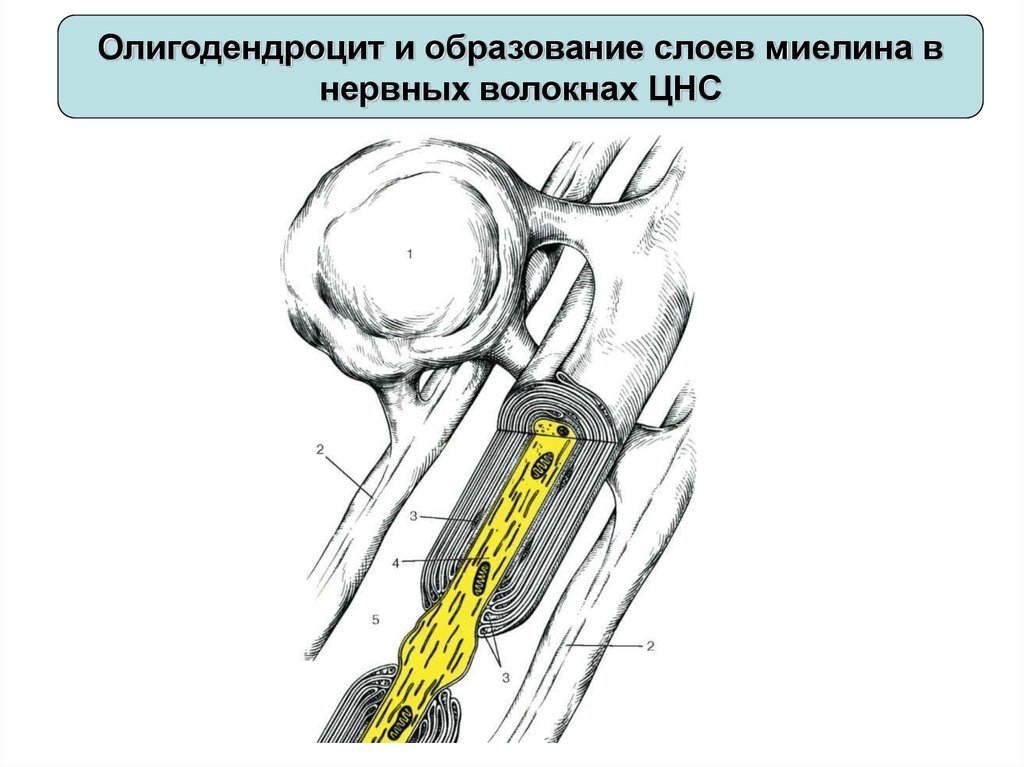 Олигодендроцит и образование слоев миелина в нервных волокнах ЦНС

1

2

3

4

5

2

3